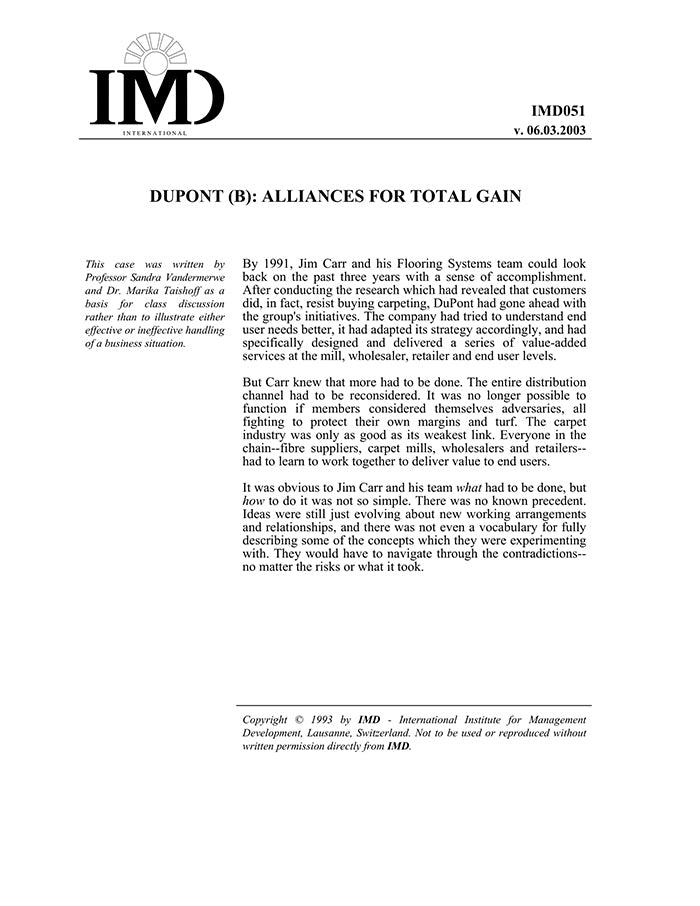 IMD
INTERNATIONAL

IMD051
v. 06.03.2003

DUPONT (B): ALLIANCES FOR TOTAL GAIN

This case was written by Professor Sandra Vandermerwe and Dr. Marika Taishoff as a basis for class discussion rather than to illustrate either effective or ineffective handling of a business situation.

By 1991, Jim Carr and his Flooring Systems team could look back on the past three years with a sense of accomplishment. After conducting the research which had revealed that customers did, in fact, resist buying carpeting, DuPont had gone ahead with the group's initiatives. The company had tried to understand end user needs better, it had adapted its strategy accordingly, and had specifically designed and delivered a series of value-added services at the mill, wholesaler, retailer and end user levels.

But Carr knew that more had to be done. The entire distribution channel had to be reconsidered. It was no longer possible to function if members considered themselves adversaries, all fighting to protect their own margins and turf. The carpet industry was only as good as its weakest link. Everyone in the chain--fibre suppliers, carpet mills, wholesalers and retailers--had to learn to work together to deliver value to end users.

It was obvious to Jim Carr and his team what had to be done, but how to do it was not so simple. There was no known precedent. Ideas were still just evolving about new working arrangements and relationships, and there was not even a vocabulary for fully describing some of the concepts which they were experimenting with. They would have to navigate through the contradictions--no matter the risks or what it took.

Copyright © 1993 by IMD - International Institute for Management Development, Lausanne, Switzerland. Not to be used or reproduced without written permission directly from IMD.